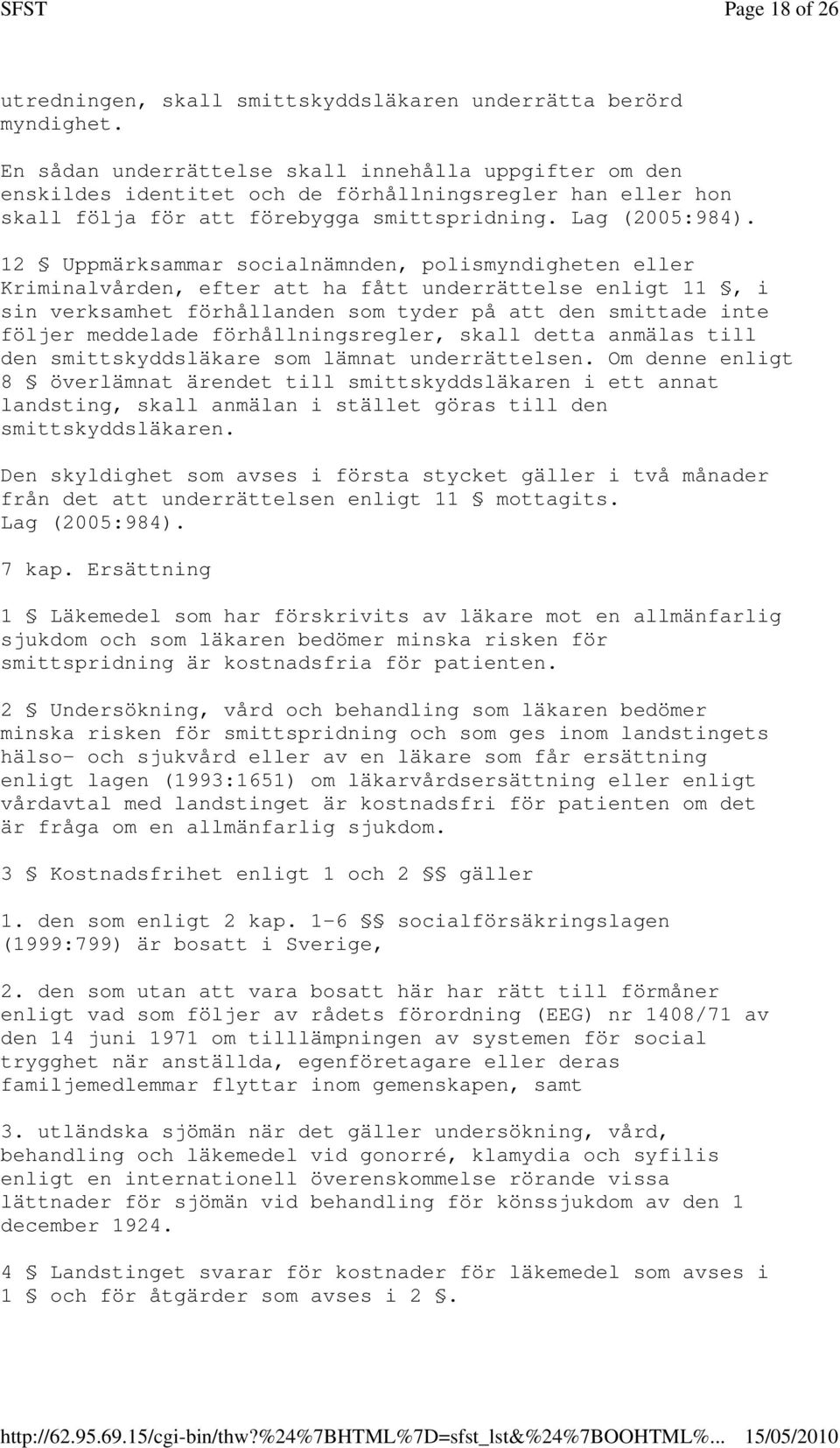 SFST Page 18 of 26

utredningen, skall smittskyddsläkaren underrätta berörd myndighet.

En sådan underrättelse skall innehålla uppgifter om den enskildes identitet och de förhållningsregler han eller hon skall följa för att förebygga smittspridning. Lag (2005:984).

12 § Uppmärksammar socialnämnden, polismyndigheten eller Kriminalvården, efter att ha fått underrättelse enligt 11 §, i sin verksamhet förhållanden som tyder på att den smittade inte följer meddelade förhållningsregler, skall detta anmälas till den smittskyddsläkare som lämnat underrättelsen. Om denne enligt 8 § överlämnat ärendet till smittskyddsläkaren i ett annat landsting, skall anmälan i stället göras till den smittskyddsläkaren.

Den skyldighet som avses i första stycket gäller i två månader från det att underrättelsen enligt 11 § mottagits. Lag (2005:984).

7 kap. Ersättning

1 § Läkemedel som har förskrivits av läkare mot en allmänfarlig sjukdom och som läkaren bedömer minska risken för smittspridning är kostnadsfria för patienten.

2 § Undersökning, vård och behandling som läkaren bedömer minska risken för smittspridning och som ges inom landstingets hälso- och sjukvård eller av en läkare som får ersättning enligt lagen (1993:1651) om läkarvårdsersättning eller enligt vårdavtal med landstinget är kostnadsfri för patienten om det är fråga om en allmänfarlig sjukdom.

3 § Kostnadsfrihet enligt 1 och 2 §§ gäller

1. den som enligt 2 kap. 1-6 §§ socialförsäkringslagen (1999:799) är bosatt i Sverige,

2. den som utan att vara bosatt här har rätt till förmåner enligt vad som följer av rådets förordning (EEG) nr 1408/71 av den 14 juni 1971 om tilllämpningen av systemen för social trygghet när anställda, egenföretagare eller deras familjemedlemmar flyttar inom gemenskapen, samt

3. utländska sjömän när det gäller undersökning, vård, behandling och läkemedel vid gonorré, klamydia och syfilis enligt en internationell överenskommelse rörande vissa lättnader för sjömän vid behandling för könssjukdom av den 1 december 1924.

4 § Landstinget svarar för kostnader för läkemedel som avses i 1 § och för åtgärder som avses i 2 §.

http://62.95.69.15/cgi-bin/thw?%24%7BHTML%7D=sfst_lst&%24%7BOOHTML%... 15/05/2010